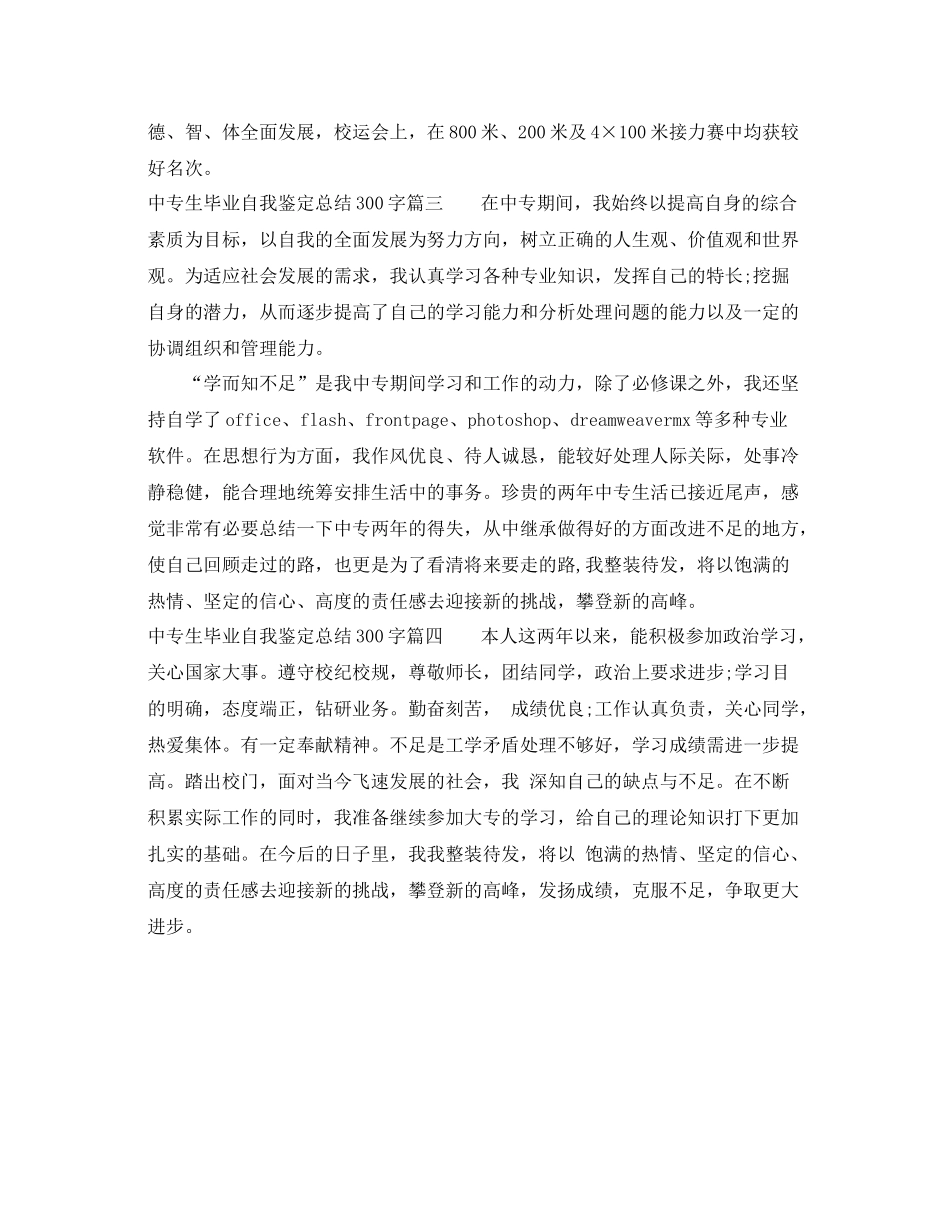 德、智、体全面发展，校运会上，在800米、200米及4×100米接力赛中均获较好名次。
中专生毕业自我鉴定总结300字篇三　　在中专期间，我始终以提高自身的综合素质为目标，以自我的全面发展为努力方向，树立正确的人生观、价值观和世界观。为适应社会发展的需求，我认真学习各种专业知识，发挥自己的特长;挖掘自身的潜力，从而逐步提高了自己的学习能力和分析处理问题的能力以及一定的协调组织和管理能力。

“学而知不足”是我中专期间学习和工作的动力，除了必修课之外，我还坚持自学了office、flash、frontpage、photoshop、dreamweavermx等多种专业软件。在思想行为方面，我作风优良、待人诚恳，能较好处理人际关际，处事冷静稳健，能合理地统筹安排生活中的事务。珍贵的两年中专生活已接近尾声，感觉非常有必要总结一下中专两年的得失，从中继承做得好的方面改进不足的地方，使自己回顾走过的路，也更是为了看清将来要走的路,我整装待发，将以饱满的热情、坚定的信心、高度的责任感去迎接新的挑战，攀登新的高峰。
中专生毕业自我鉴定总结300字篇四　　本人这两年以来，能积极参加政治学习，关心国家大事。遵守校纪校规，尊敬师长，团结同学，政治上要求进步;学习目的明确，态度端正，钻研业务。勤奋刻苦， 成绩优良;工作认真负责，关心同学，热爱集体。有一定奉献精神。不足是工学矛盾处理不够好，学习成绩需进一步提高。踏出校门，面对当今飞速发展的社会，我 深知自己的缺点与不足。在不断积累实际工作的同时，我准备继续参加大专的学习，给自己的理论知识打下更加扎实的基础。在今后的日子里，我我整装待发，将以 饱满的热情、坚定的信心、高度的责任感去迎接新的挑战，攀登新的高峰，发扬成绩，克服不足，争取更大进步。